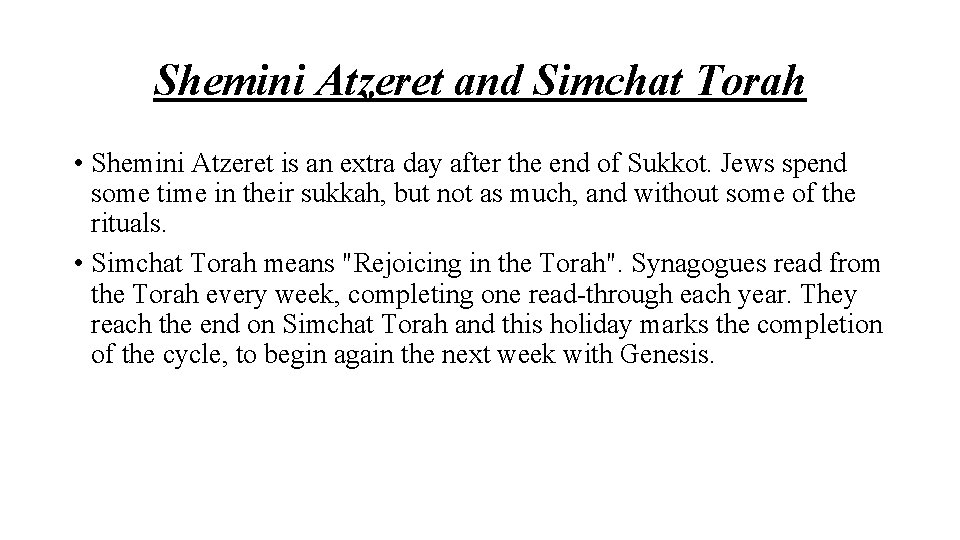 Shemini Atzeret and Simchat Torah

• Shemini Atzeret is an extra day after the end of Sukkot. Jews spend some time in their sukkah, but not as much, and without some of the rituals.
• Simchat Torah means "Rejoicing in the Torah". Synagogues read from the Torah every week, completing one read-through each year. They reach the end on Simchat Torah and this holiday marks the completion of the cycle, to begin again the next week with Genesis.